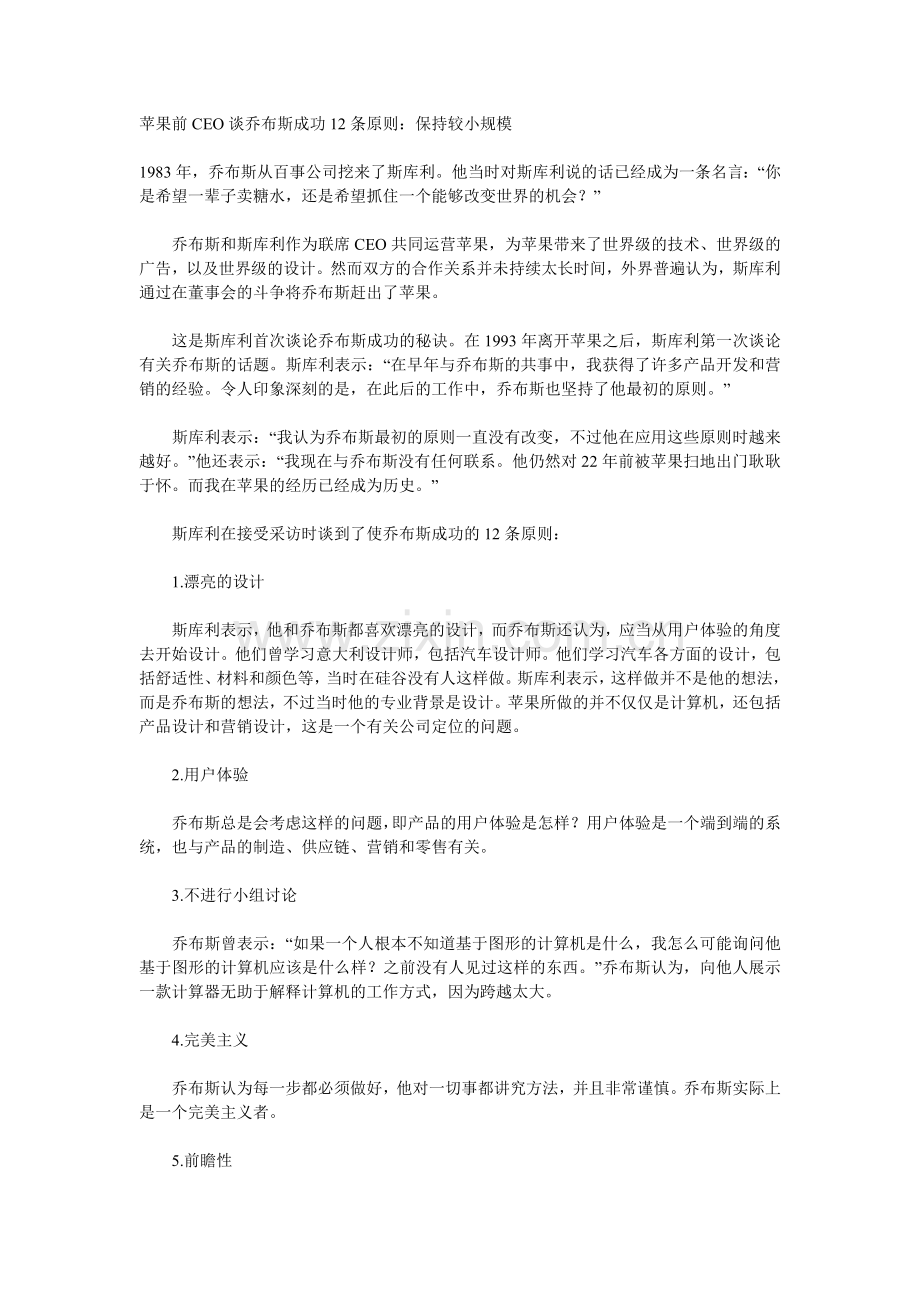 苹果前 CEO 谈乔布斯成功 12 条原则：保持较小规模

1983 年，乔布斯从百事公司挖来了斯库利。他当时对斯库利说的话已经成为一条名言：“你是希望一辈子卖糖水，还是希望抓住一个能够改变世界的机会？”

乔布斯和斯库利作为联席 CEO 共同运营苹果，为苹果带来了世界级的技术、世界级的广告，以及世界级的设计。然而双方的合作关系并未持续太长时间，外界普遍认为，斯库利通过在董事会的斗争将乔布斯赶出了苹果。

这是斯库利首次谈论乔布斯成功的秘诀。在 1993 年离开苹果之后，斯库利第一次谈论有关乔布斯的话题。斯库利表示：“在早年与乔布斯的共事中，我获得了许多产品开发和营销的经验。令人印象深刻的是，在此后的工作中，乔布斯也坚持了他最初的原则。”

斯库利表示：“我认为乔布斯最初的原则一直没有改变，不过他在应用这些原则时越来越好。”他还表示：“我现在与乔布斯没有任何联系。他仍然对 22 年前被苹果扫地出门耿耿于怀。而我在苹果的经历已经成为历史。”

斯库利在接受采访时谈到了使乔布斯成功的 12 条原则：

1.漂亮的设计

斯库利表示，他和乔布斯都喜欢漂亮的设计，而乔布斯还认为，应当从用户体验的角度去开始设计。他们曾学习意大利设计师，包括汽车设计师。他们学习汽车各方面的设计，包括舒适性、材料和颜色等，当时在硅谷没有人这样做。斯库利表示，这样做并不是他的想法，而是乔布斯的想法，不过当时他的专业背景是设计。苹果所做的并不仅仅是计算机，还包括产品设计和营销设计，这是一个有关公司定位的问题。

2.用户体验

乔布斯总是会考虑这样的问题，即产品的用户体验是怎样？用户体验是一个端到端的系统，也与产品的制造、供应链、营销和零售有关。

3.不进行小组讨论

乔布斯曾表示：“如果一个人根本不知道基于图形的计算机是什么，我怎么可能询问他基于图形的计算机应该是什么样？之前没有人见过这样的东西。”乔布斯认为，向他人展示一款计算器无助于解释计算机的工作方式，因为跨越太大。

4.完美主义

乔布斯认为每一步都必须做好，他对一切事都讲究方法，并且非常谨慎。乔布斯实际上是一个完美主义者。

5.前瞻性